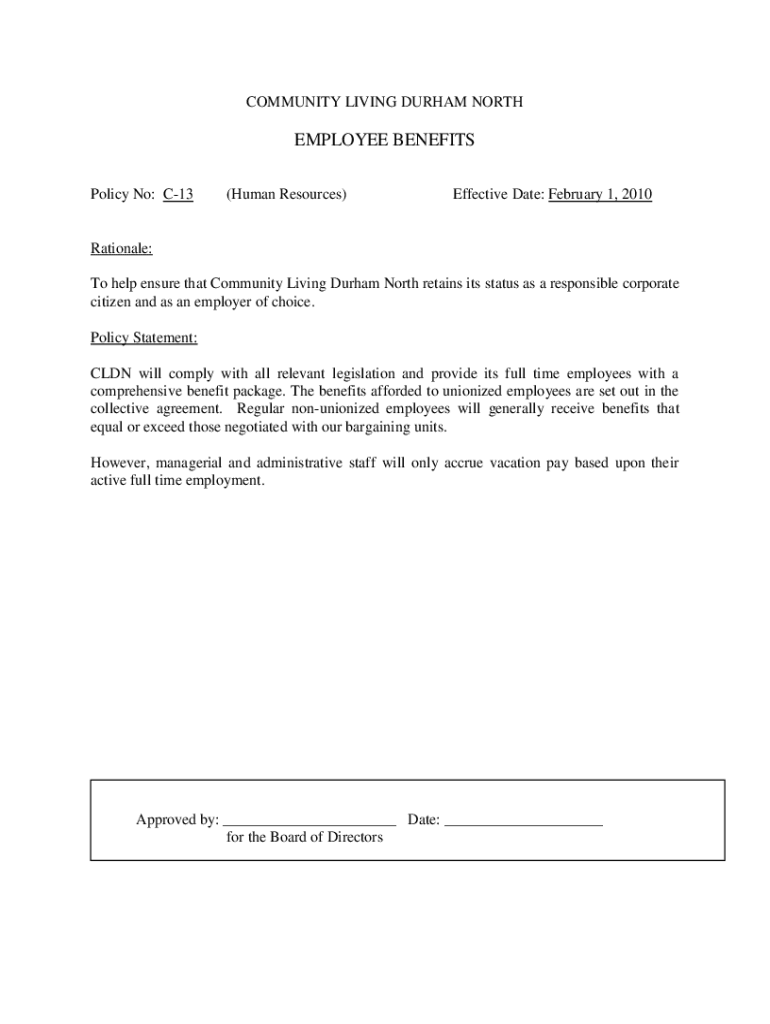 COMMUNITY LIVING DURHAM NORTH

EMPLOYEE BENEFITS

Policy No: C-13 (Human Resources) Effective Date: February 1, 2010

Rationale:

To help ensure that Community Living Durham North retains its status as a responsible corporate citizen and as an employer of choice.

Policy Statement:

CLDN will comply with all relevant legislation and provide its full time employees with a comprehensive benefit package. The benefits afforded to unionized employees are set out in the collective agreement. Regular non-unionized employees will generally receive benefits that equal or exceed those negotiated with our bargaining units.

However, managerial and administrative staff will only accrue vacation pay based upon their active full time employment.

Approved by: ______________________ Date: ____________________
for the Board of Directors